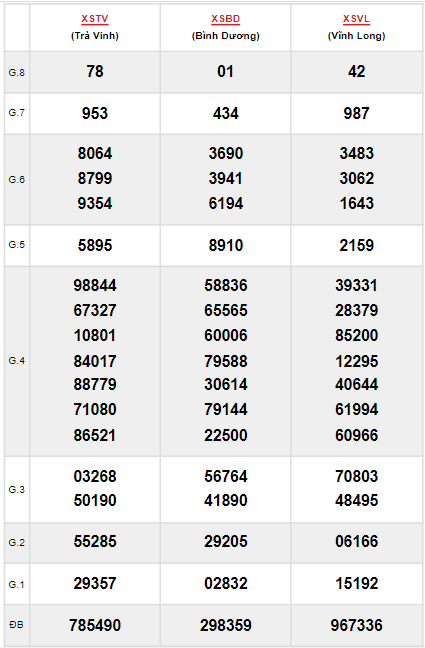 |  | XSTV (Trà Vinh) | XSBD (Bình Dương) | XSVL (Vĩnh Long) |
|---|---|---|---|
| G.8 | 78 | 01 | 42 |
| G.7 | 953 | 434 | 987 |
| G.6 | 8064 8799 9354 | 3690 3941 6194 | 3483 3062 1643 |
| G.5 | 5895 | 8910 | 2159 |
| G.4 | 98844 67327 10801 84017 88779 71080 86521 | 58836 65565 60006 79588 30614 79144 22500 | 39331 28379 85200 12295 40644 61994 60966 |
| G.3 | 03268 50190 | 56764 41890 | 70803 48495 |
| G.2 | 55285 | 29205 | 06166 |
| G.1 | 29357 | 02832 | 15192 |
| ĐB | 785490 | 298359 | 967336 |